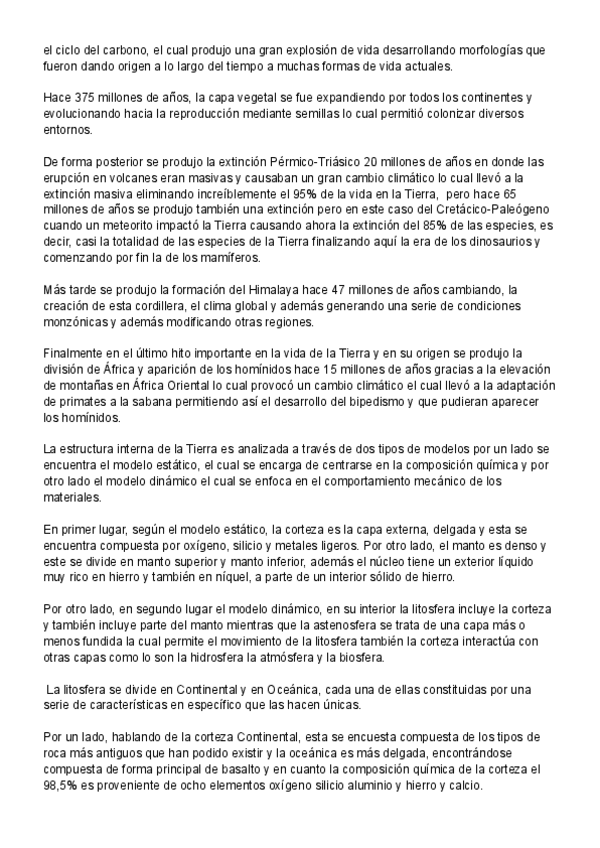 el ciclo del carbono, el cual produjo una gran explosión de vida desarrollando morfologías que fueron dando origen a lo largo del tiempo a muchas formas de vida actuales.

Hace 375 millones de años, la capa vegetal se fue expandiendo por todos los continentes y evolucionando hacia la reproducción mediante semillas lo cual permitió colonizar diversos entornos.

De forma posterior se produjo la extinción Pérmico-Triásico 20 millones de años en donde las erupción en volcanes eran masivas y causaban un gran cambio climático lo cual llevó a la extinción masiva eliminando increíblemente el 95% de la vida en la Tierra, pero hace 65 millones de años se produjo también una extinción pero en este caso del Cretácico-Paleógeno cuando un meteorito impactó la Tierra causando ahora la extinción del 85% de las especies, es decir, casi la totalidad de las especies de la Tierra finalizando aquí la era de los dinosaurios y comenzando por fin la de los mamíferos.

Más tarde se produjo la formación del Himalaya hace 47 millones de años cambiando, la creación de esta cordillera, el clima global y además generando una serie de condiciones monzónicas y además modificando otras regiones.

Finalmente en el último hito importante en la vida de la Tierra y en su origen se produjo la división de África y aparición de los homínidos hace 15 millones de años gracias a la elevación de montañas en África Oriental lo cual provocó un cambio climático el cual llevó a la adaptación de primates a la sabana permitiendo así el desarrollo del bipedismo y que pudieran aparecer los homínidos.

La estructura interna de la Tierra es analizada a través de dos tipos de modelos por un lado se encuentra el modelo estático, el cual se encarga de centrarse en la composición química y por otro lado el modelo dinámico el cual se enfoca en el comportamiento mecánico de los materiales.

En primer lugar, según el modelo estático, la corteza es la capa externa, delgada y esta se encuentra compuesta por oxígeno, silicio y metales ligeros. Por otro lado, el manto es denso y este se divide en manto superior y manto inferior, además el núcleo tiene un exterior líquido muy rico en hierro y también en níquel, a parte de un interior sólido de hierro.

Por otro lado, en segundo lugar el modelo dinámico, en su interior la litosfera incluye la corteza y también incluye parte del manto mientras que la astenosfera se trata de una capa más o menos fundida la cual permite el movimiento de la litosfera también la corteza interactúa con otras capas como lo son la hidrosfera la atmósfera y la biosfera.

La litosfera se divide en Continental y en Oceánica, cada una de ellas constituidas por una serie de características en específico que las hacen únicas.

Por un lado, hablando de la corteza Continental, esta se encuesta compuesta de los tipos de roca más antiguos que han podido existir y la oceánica es más delgada, encontrándose compuesta de forma principal de basalto y en cuanto la composición química de la corteza el 98,5% es proveniente de ocho elementos oxígeno silicio aluminio y hierro y calcio.